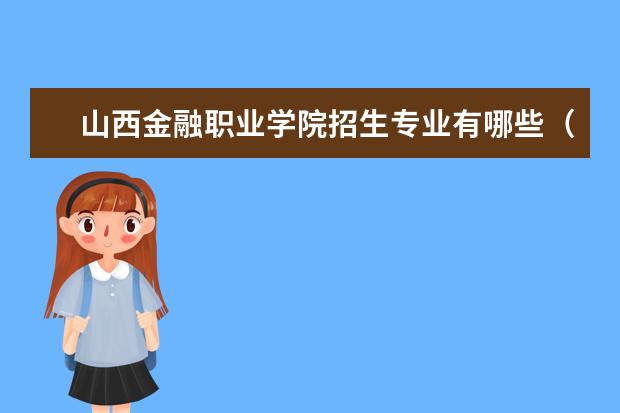 山西金融职业学院招生专业有哪些（